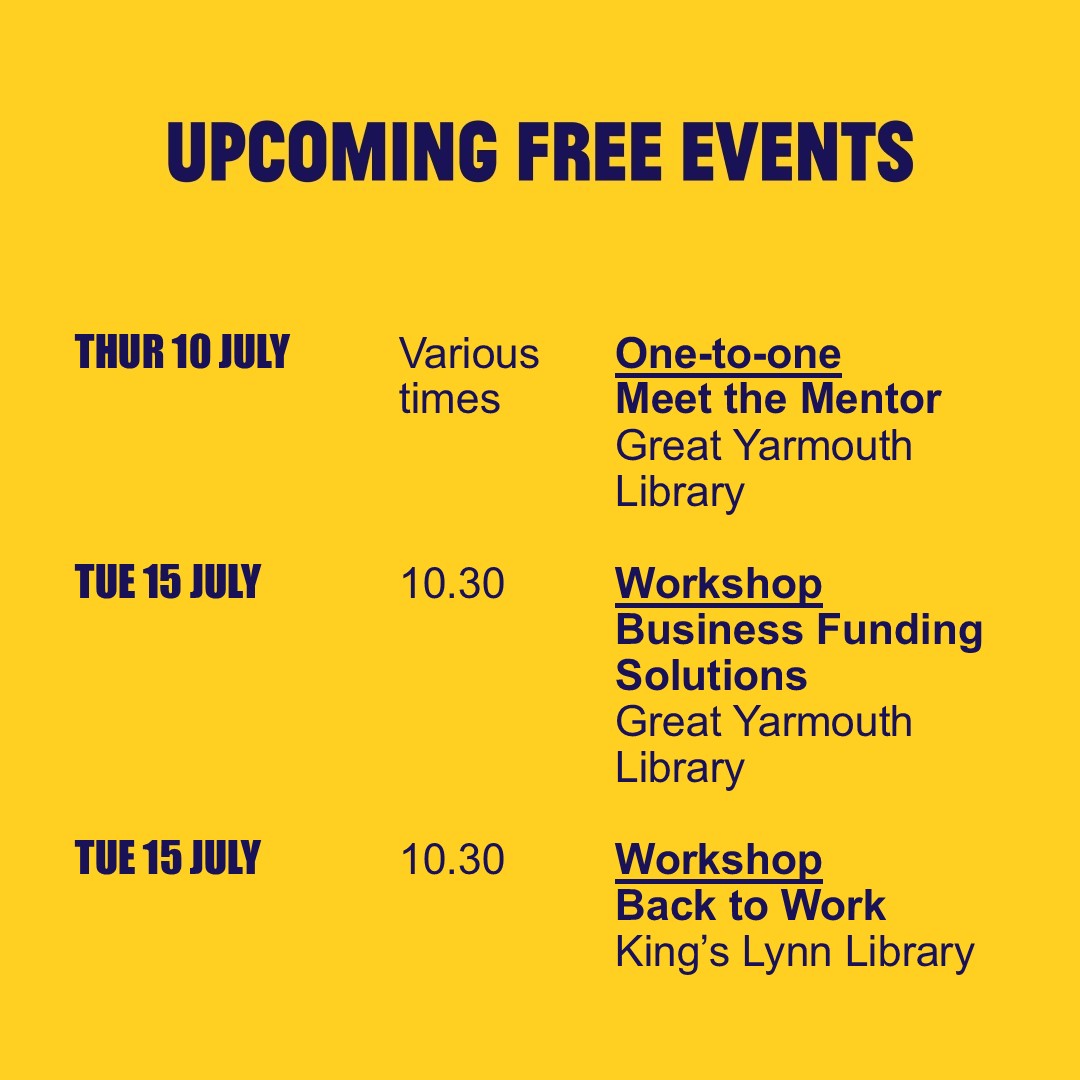 UPCOMING FREE EVENTS

THUR 10 JULY
Various times
One-to-one
Meet the Mentor
Great Yarmouth Library

TUE 15 JULY
10.30
Workshop
Business Funding Solutions
Great Yarmouth Library

TUE 15 JULY
10.30
Workshop
Back to Work
King's Lynn Library